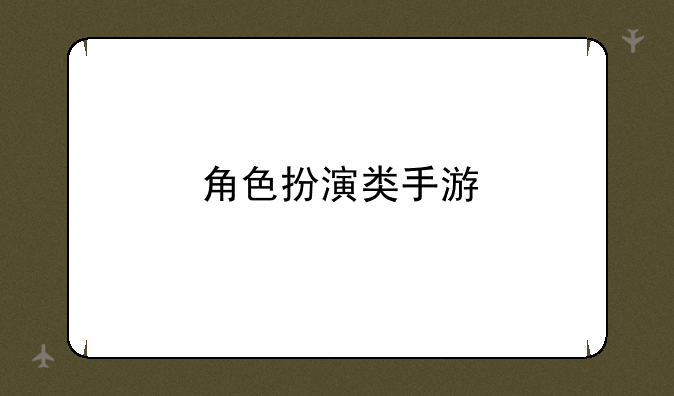 角色扮演类手游